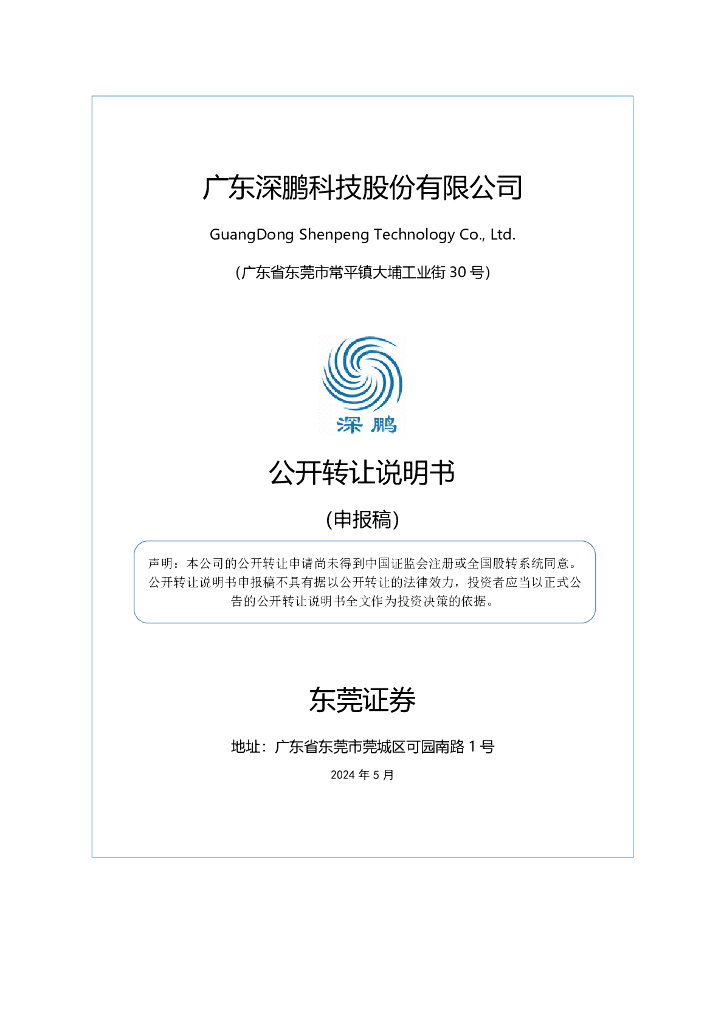 广东深鹏科技股份有限公司

GuangDong Shenpeng Technology Co., Ltd.

（广东省东莞市常平镇大埔工业街 30 号）

深鹏

公开转让说明书

（申报稿）

声明：本公司的公开转让申请尚未得到中国证监会注册或全国股转系统同意。公开转让说明书申报稿不具有据以公开转让的法律效力，投资者应当以正式公告的公开转让说明书全文作为投资决策的依据。

东莞证券

地址：广东省东莞市莞城区可园南路 1 号

2024 年 5 月